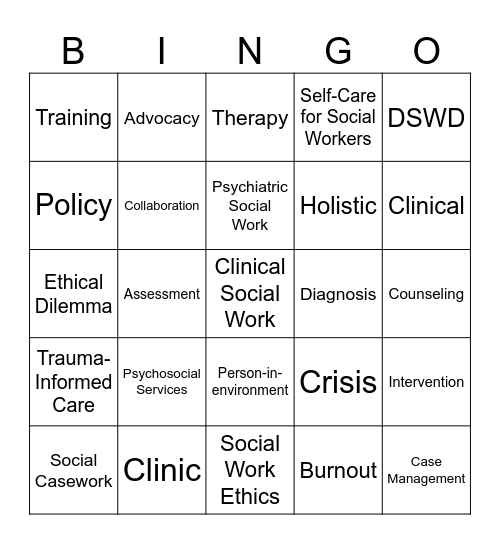 | B | I | N | G | O |
|---|---|---|---|---|
| Training | Advocacy | Therapy | Self-Care for Social Workers | DSWD |
| Policy | Collaboration | Psychiatric Social Work | Holistic | Clinical |
| Ethical Dilemma | Assessment | Clinical Social Work | Diagnosis | Counseling |
| Trauma-Informed Care | Psychosocial Services | Person-in-environment | Crisis | Intervention |
| Social Casework | Clinic | Social Work Ethics | Burnout | Case Management |